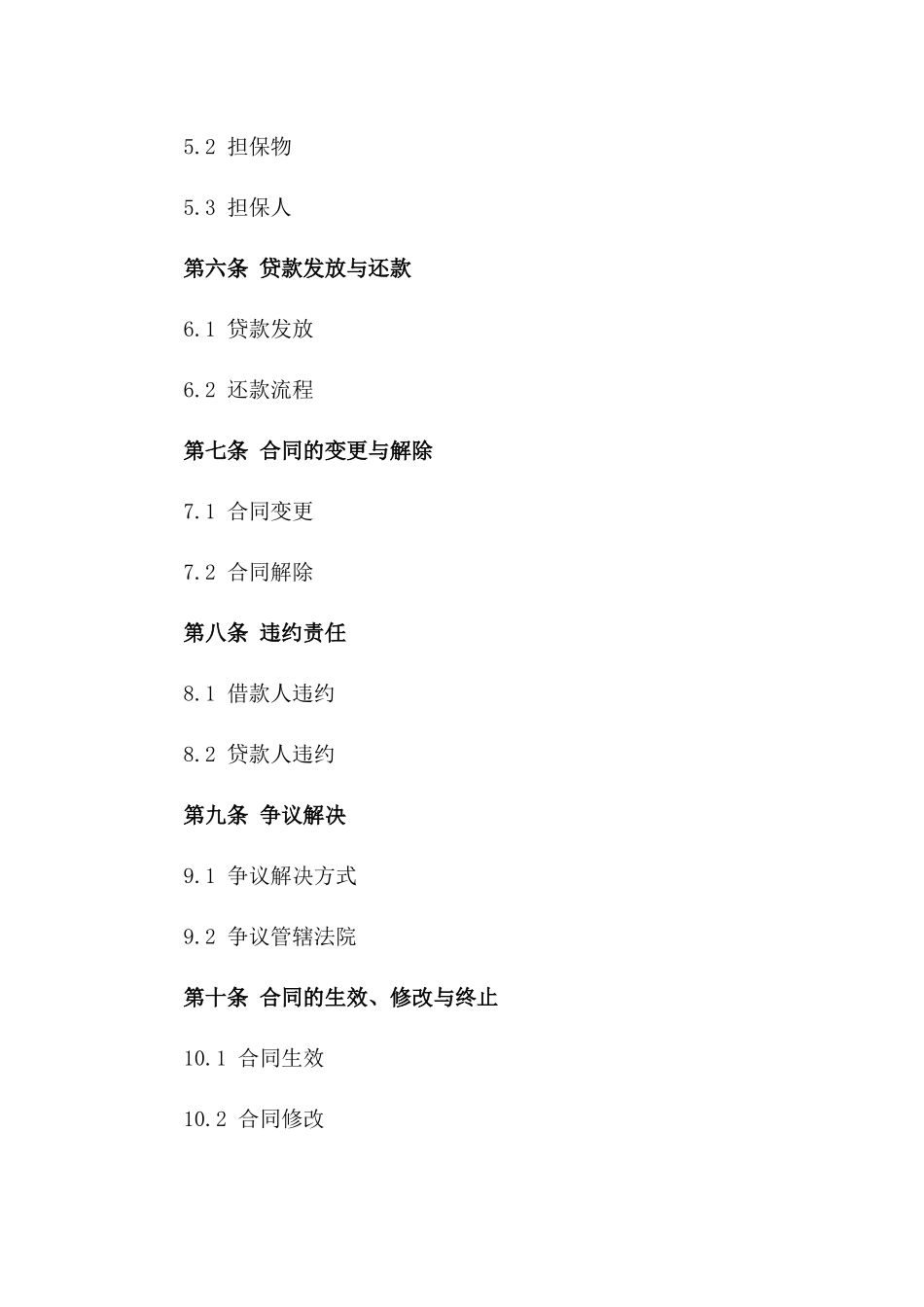 5.2 担保物

5.3 担保人

第六条 贷款发放与还款

6.1 贷款发放

6.2 还款流程

第七条 合同的变更与解除

7.1 合同变更

7.2 合同解除

第八条 违约责任

8.1 借款人违约

8.2 贷款人违约

第九条 争议解决

9.1 争议解决方式

9.2 争议管辖法院

第十条 合同的生效、修改与终止

10.1 合同生效

10.2 合同修改